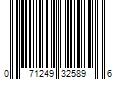 0 71249 32589 6